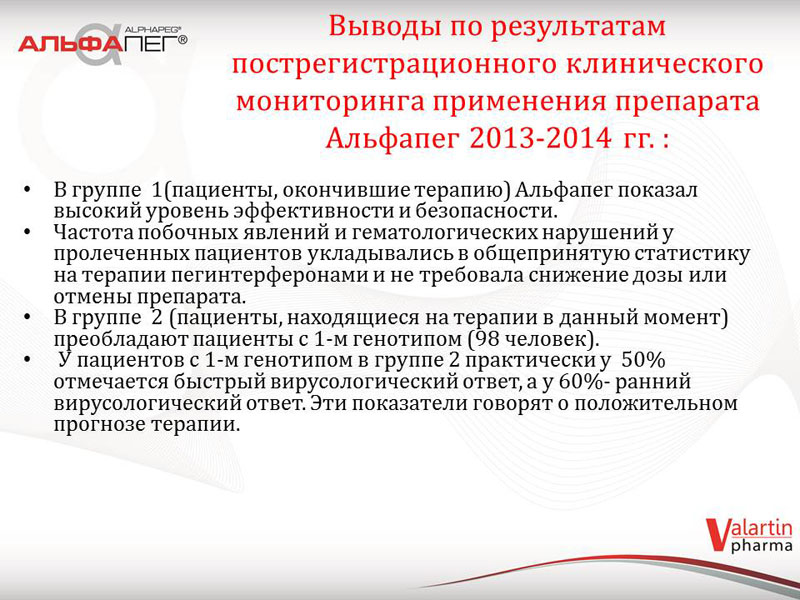 ALPHAPEG®
АЛЬФАПЕГ®

Выводы по результатам пострегистрационного клинического мониторинга применения препарата Альфапег 2013-2014 гг. :

• В группе 1(пациенты, окончившие терапию) Альфапег показал высокий уровень эффективности и безопасности.
• Частота побочных явлений и гематологических нарушений у пролеченных пациентов укладывались в общепринятую статистику на терапии пегинтерферонами и не требовала снижение дозы или отмены препарата.
• В группе 2 (пациенты, находящиеся на терапии в данный момент) преобладают пациенты с 1-м генотипом (98 человек).
• У пациентов с 1-м генотипом в группе 2 практически у 50% отмечается быстрый вирусологический ответ, а у 60%- ранний вирусологический ответ. Эти показатели говорят о положительном прогнозе терапии.

Valartin pharma